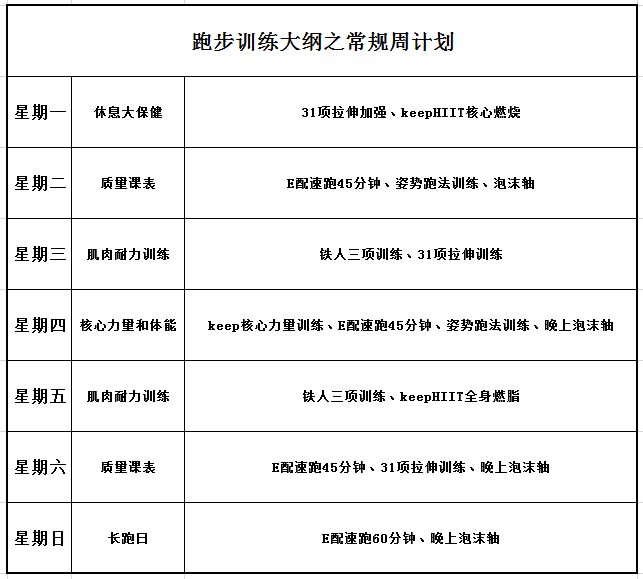 跑步训练大纲之常规周计划

| 星期一 | 休息大保健 | 31项拉伸加强、keepHIIT核心燃烧 |
|---|---|---|
| 星期二 | 质量课表 | E配速跑45分钟、姿势跑法训练、泡沫轴 |
| 星期三 | 肌肉耐力训练 | 铁人三项训练、31项拉伸训练 |
| 星期四 | 核心力量和体能 | keep核心力量训练、E配速跑45分钟、姿势跑法训练、晚上泡沫轴 |
| 星期五 | 肌肉耐力训练 | 铁人三项训练、keepHIIT全身燃脂 |
| 星期六 | 质量课表 | E配速跑45分钟、31项拉伸训练、晚上泡沫轴 |
| 星期日 | 长跑日 | E配速跑60分钟、晚上泡沫轴 |